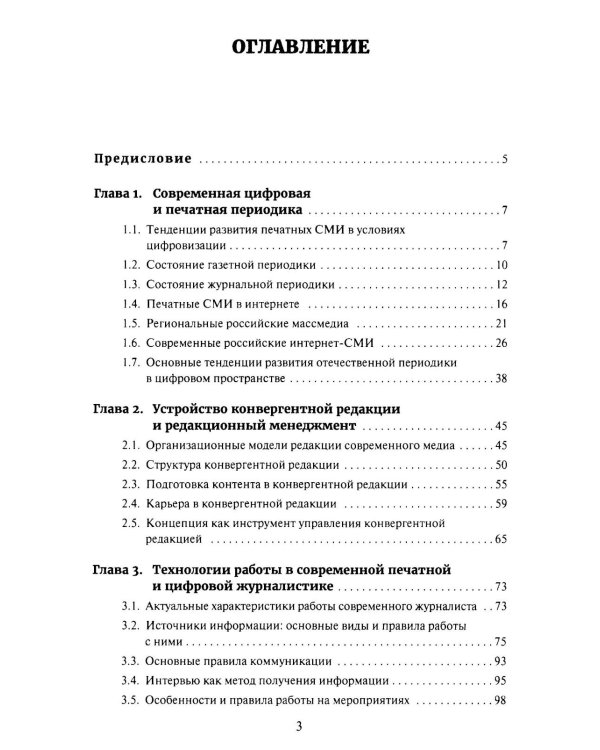 ОГЛАВЛЕНИЕ

Предисловие 5

Глава 1. Современная цифровая и печатная периодика 7

1.1. Тенденции развития печатных СМИ в условиях цифровизации 7

1.2. Состояние газетной периодики 10

1.3. Состояние журнальной периодики 12

1.4. Печатные СМИ в интернете 16

1.5. Региональные российские массмедиа 21

1.6. Современные российские интернет-СМИ 26

1.7. Основные тенденции развития отечественной периодики в цифровом пространстве 38

Глава 2. Устройство конвергентной редакции и редакционный менеджмент 45

2.1. Организационные модели редакции современного медиа 45

2.2. Структура конвергентной редакции 50

2.3. Подготовка контента в конвергентной редакции 55

2.4. Карьера в конвергентной редакции 59

2.5. Концепция как инструмент управления конвергентной редакцией 65

Глава 3. Технологии работы в современной печатной и цифровой журналистике 73

3.1. Актуальные характеристики работы современного журналиста 73

3.2. Источники информации: основные виды и правила работы с ними 75

3.3. Основные правила коммуникации 93

3.4. Интервью как метод получения информации 95

3.5. Особенности и правила работы на мероприятиях 98

3